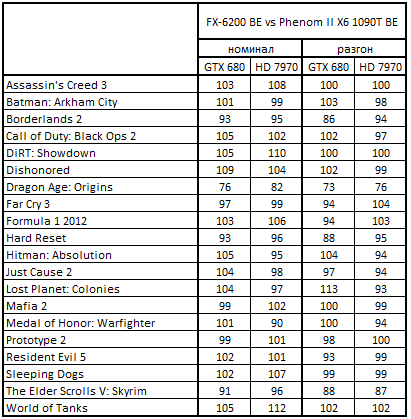 | | FX-6200 BE vs Phenom II X6 1090T BE | | | |
|---|---|---|---|---|
| | номинал | | разгон | |
| | GTX 680 | HD 7970 | GTX 680 | HD 7970 |
| Assassin's Creed 3 | 103 | 108 | 100 | 100 |
| Batman: Arkham City | 101 | 99 | 103 | 98 |
| Borderlands 2 | 93 | 95 | 86 | 94 |
| Call of Duty: Black Ops 2 | 105 | 102 | 102 | 97 |
| DiRT: Showdown | 105 | 110 | 100 | 100 |
| Dishonored | 109 | 104 | 102 | 99 |
| Dragon Age: Origins | 76 | 82 | 73 | 76 |
| Far Cry 3 | 97 | 99 | 94 | 104 |
| Formula 1 2012 | 103 | 106 | 94 | 103 |
| Hard Reset | 93 | 96 | 88 | 95 |
| Hitman: Absolution | 105 | 95 | 104 | 94 |
| Just Cause 2 | 104 | 98 | 97 | 94 |
| Lost Planet: Colonies | 104 | 97 | 113 | 93 |
| Mafia 2 | 99 | 102 | 100 | 99 |
| Medal of Honor: Warfighter | 101 | 90 | 100 | 94 |
| Prototype 2 | 99 | 101 | 98 | 100 |
| Resident Evil 5 | 102 | 101 | 93 | 99 |
| Sleeping Dogs | 102 | 107 | 99 | 99 |
| The Elder Scrolls V: Skyrim | 91 | 96 | 88 | 87 |
| World of Tanks | 105 | 112 | 102 | 102 |